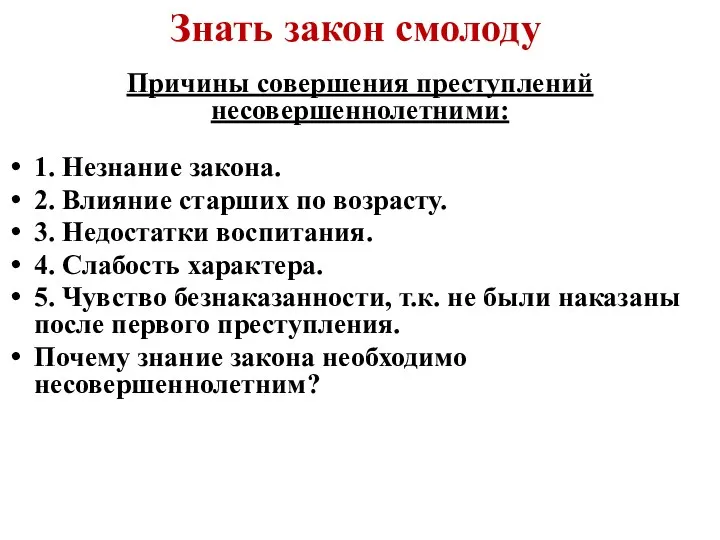 Знать закон смолоду

Причины совершения преступлений несовершеннолетними:

• 1. Незнание закона.
• 2. Влияние старших по возрасту.
• 3. Недостатки воспитания.
• 4. Слабость характера.
• 5. Чувство безнаказанности, т.к. не были наказаны после первого преступления.
• Почему знание закона необходимо несовершеннолетним?